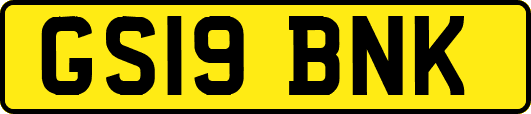 GS19 BNK